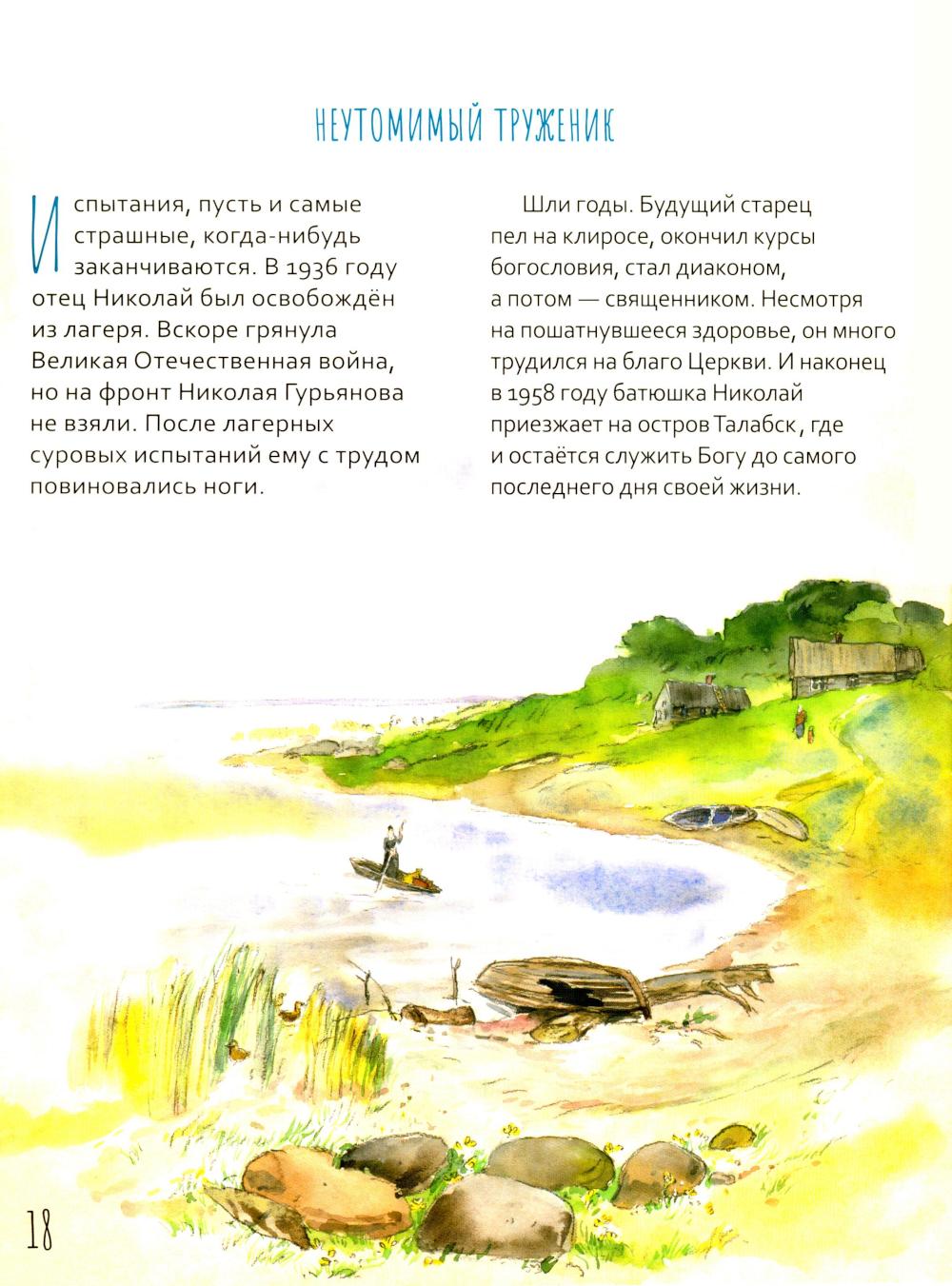 НЕУТОМИМЫЙ ТРУЖЕНИК

Испытания, пусть и самые страшные, когда-нибудь заканчиваются. В 1936 году отец Николай был освобождён из лагеря. Вскоре грянула Великая Отечественная война, но на фронт Николая Гурьянова не взяли. После лагерных суровых испытаний ему с трудом повиновались ноги.

Шли годы. Будущий старец пел на клиросе, окончил курсы богословия, стал диаконом, а потом — священником. Несмотря на пошатнувшееся здоровье, он много трудился на благо Церкви. И наконец в 1958 году батюшка Николай приезжает на остров Талабск, где и остаётся служить Богу до самого последнего дня своей жизни.

18